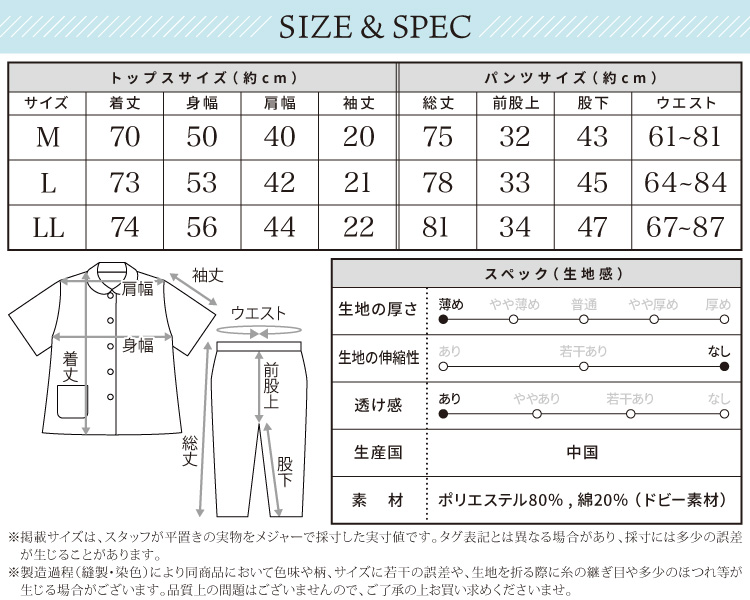 SIZE & SPEC

| トップスサイズ（約cm） | | | | | パンツサイズ（約cm） | | | |
|---|---|---|---|---|---|---|---|---|
| サイズ | 着丈 | 身幅 | 肩幅 | 袖丈 | 総丈 | 前股上 | 股下 | ウエスト |
| M | 70 | 50 | 40 | 20 | 75 | 32 | 43 | 61~81 |
| L | 73 | 53 | 42 | 21 | 78 | 33 | 45 | 64~84 |
| LL | 74 | 56 | 44 | 22 | 81 | 34 | 47 | 67~87 |

肩幅
袖丈
身幅
着丈
ウエスト
前股上
総丈
股下

| スペック（生地感） | |
|---|---|
| 生地の厚さ | 薄め　やや薄め　普通　やや厚め　厚め |
| 生地の伸縮性 | あり　若干あり　なし |
| 透け感 | あり　ややあり　若干あり　なし |
| 生産国 | 中国 |
| 素　材 | ポリエステル80%，綿20%（ドビー素材） |

※掲載サイズは、スタッフが平置きの実物をメジャーで採寸した実寸値です。タグ表記とは異なる場合があり、採寸には多少の誤差が生じることがあります。
※製造過程（縫製・染色）により同商品において色味や柄、サイズに若干の誤差や、生地を折る際に糸の継ぎ目や多少のほつれ等が生じる場合がございます。品質上の問題はございませんので、ご了承の上お買い求めくださいませ。